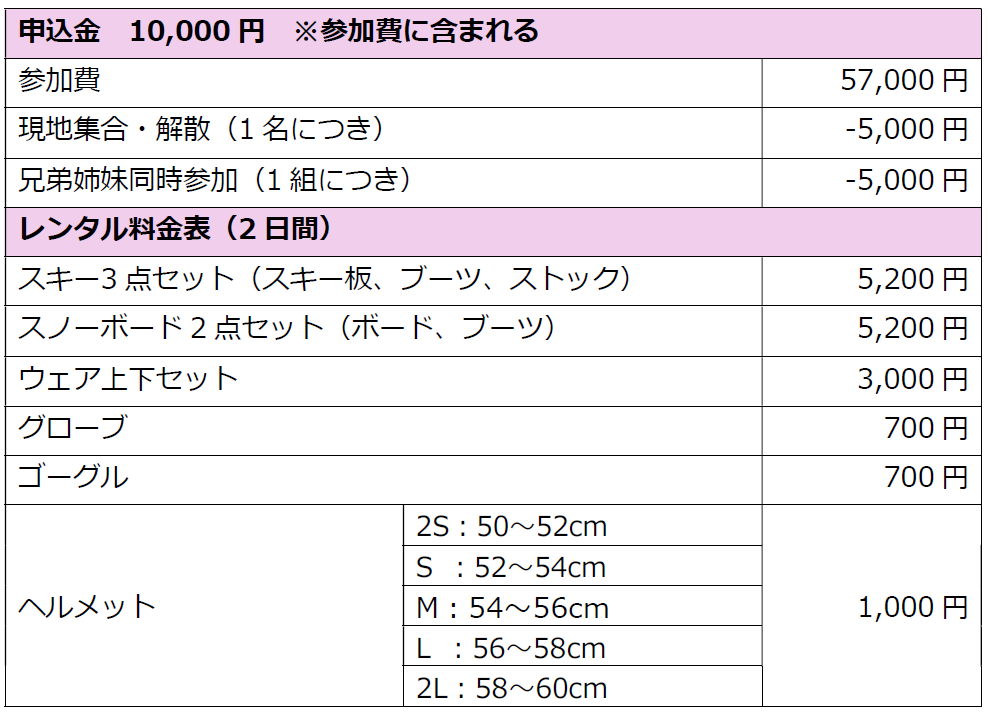 | 申込金　10,000 円　※参加費に含まれる | | |
|---|---|---|
| 参加費 | | 57,000 円 |
| 現地集合・解散（1 名につき） | | -5,000 円 |
| 兄弟姉妹同時参加（1 組につき） | | -5,000 円 |
| レンタル料金表（2 日間） | | |
| スキー3 点セット（スキー板、ブーツ、ストック） | | 5,200 円 |
| スノーボード 2 点セット（ボード、ブーツ） | | 5,200 円 |
| ウェア上下セット | | 3,000 円 |
| グローブ | | 700 円 |
| ゴーグル | | 700 円 |
| ヘルメット | 2S：50～52cm | 1,000 円 |
| | S　：52～54cm | |
| | M：54～56cm | |
| | L　：56～58cm | |
| | 2L：58～60cm | |